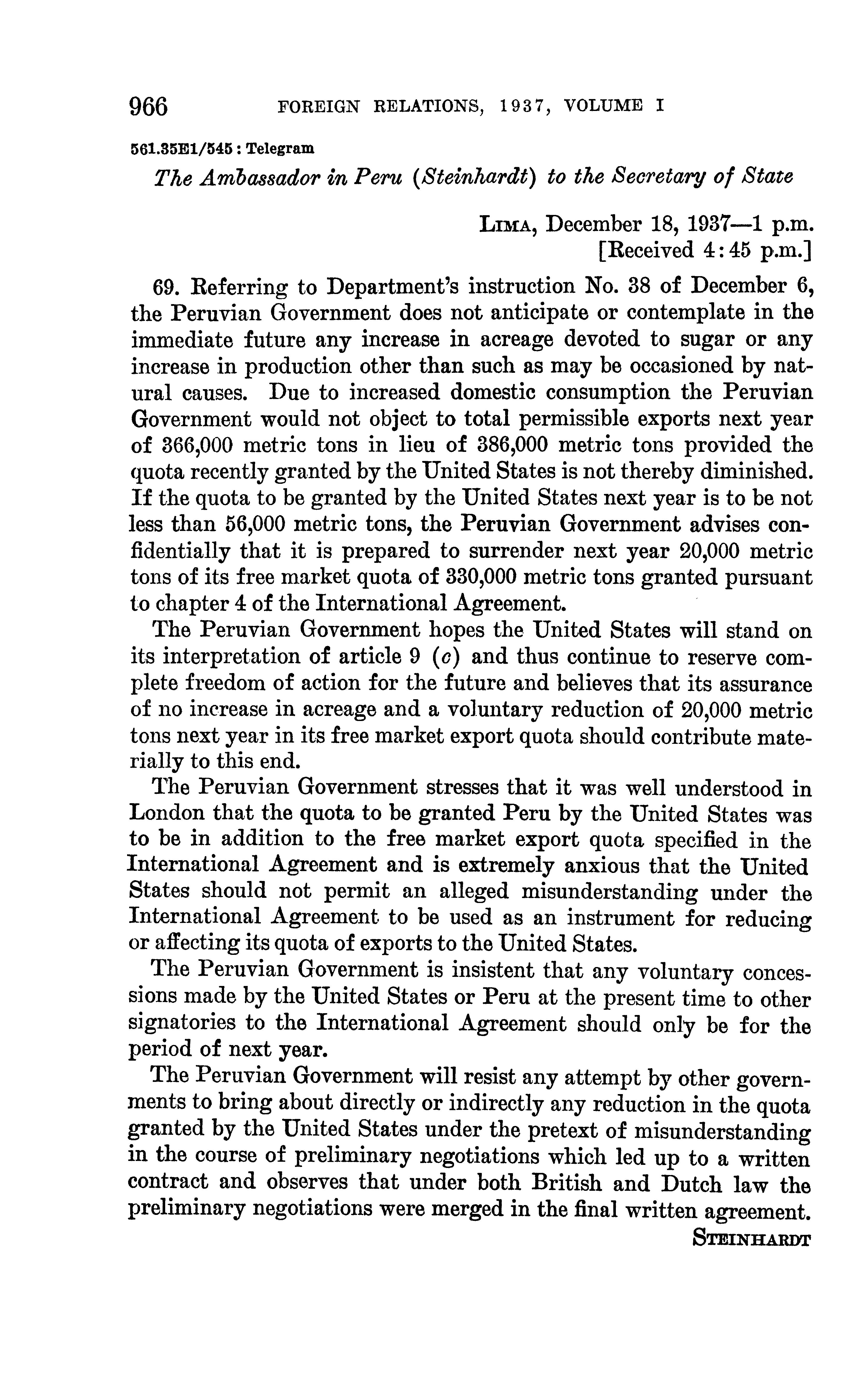 966 FOREIGN RELATIONS, 1937, VOLUME I

561.35E1/545 : Telegram

The Ambassador in Peru (Steinhardt) to the Secretary of State

LIMA, December 18, 1937—1 p.m.
[Received 4:45 p.m.]

69. Referring to Department's instruction No. 38 of December 6, the Peruvian Government does not anticipate or contemplate in the immediate future any increase in acreage devoted to sugar or any increase in production other than such as may be occasioned by natural causes. Due to increased domestic consumption the Peruvian Government would not object to total permissible exports next year of 366,000 metric tons in lieu of 386,000 metric tons provided the quota recently granted by the United States is not thereby diminished. If the quota to be granted by the United States next year is to be not less than 56,000 metric tons, the Peruvian Government advises confidentially that it is prepared to surrender next year 20,000 metric tons of its free market quota of 330,000 metric tons granted pursuant to chapter 4 of the International Agreement.

The Peruvian Government hopes the United States will stand on its interpretation of article 9 (c) and thus continue to reserve complete freedom of action for the future and believes that its assurance of no increase in acreage and a voluntary reduction of 20,000 metric tons next year in its free market export quota should contribute materially to this end.

The Peruvian Government stresses that it was well understood in London that the quota to be granted Peru by the United States was to be in addition to the free market export quota specified in the International Agreement and is extremely anxious that the United States should not permit an alleged misunderstanding under the International Agreement to be used as an instrument for reducing or affecting its quota of exports to the United States.

The Peruvian Government is insistent that any voluntary concessions made by the United States or Peru at the present time to other signatories to the International Agreement should only be for the period of next year.

The Peruvian Government will resist any attempt by other governments to bring about directly or indirectly any reduction in the quota granted by the United States under the pretext of misunderstanding in the course of preliminary negotiations which led up to a written contract and observes that under both British and Dutch law the preliminary negotiations were merged in the final written agreement.

STEINHARDT